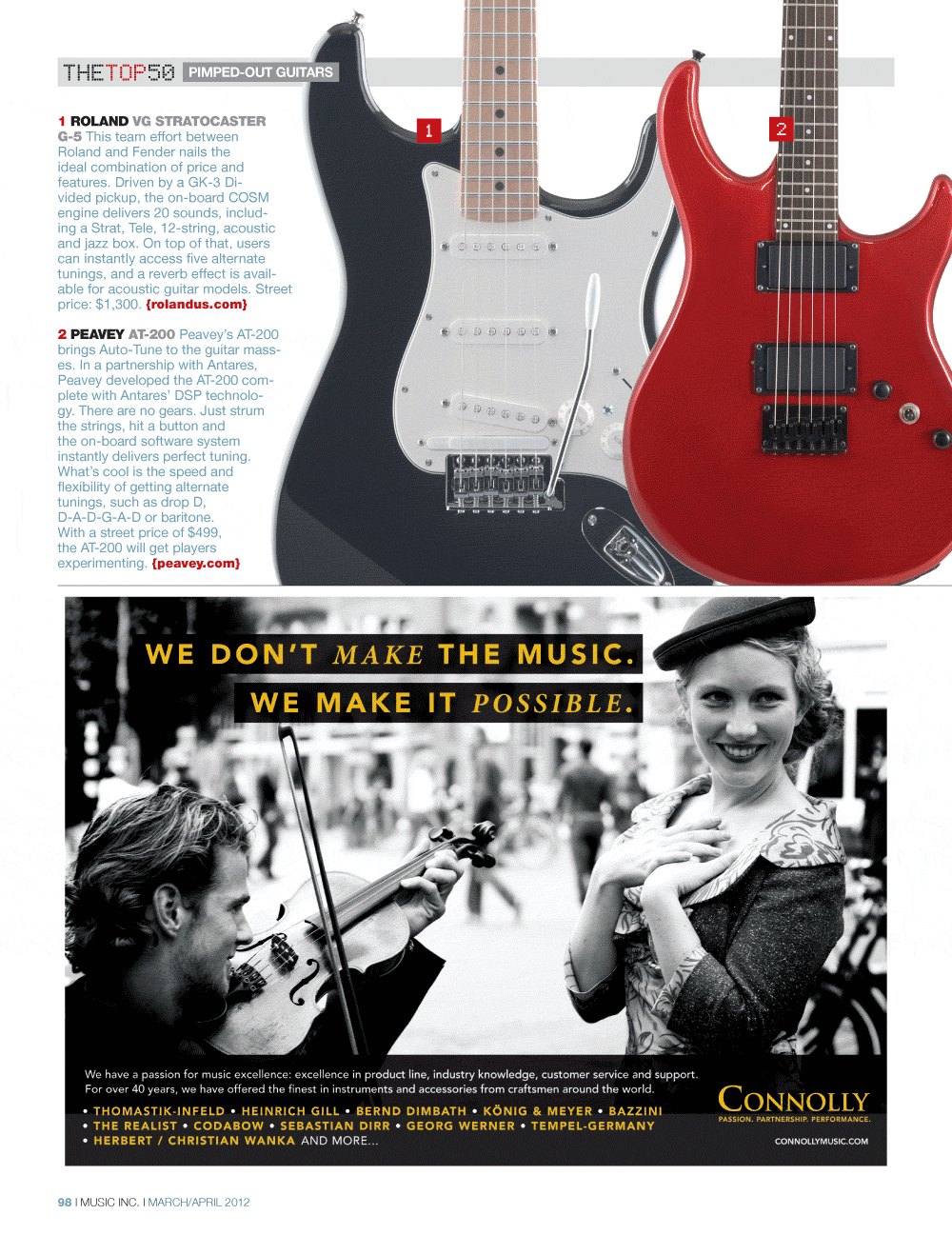 THETOP50 PIMPED-OUT GUITARS

1 ROLAND VG STRATOCASTER G-5 This team effort between Roland and Fender nails the ideal combination of price and features. Driven by a GK-3 Divided pickup, the on-board COSM engine delivers 20 sounds, including a Strat, Tele, 12-string, acoustic and jazz box. On top of that, users can instantly access five alternate tunings, and a reverb effect is available for acoustic guitar models. Street price: $1,300. {rolandus.com}

2 PEAVEY AT-200 Peavey's AT-200 brings Auto-Tune to the guitar masses. In a partnership with Antares, Peavey developed the AT-200 complete with Antares' DSP technology. There are no gears. Just strum the strings, hit a button and the on-board software system instantly delivers perfect tuning. What's cool is the speed and flexibility of getting alternate tunings, such as drop D, D-A-D-G-A-D or baritone. With a street price of $499, the AT-200 will get players experimenting. {peavey.com}

1

2

WE DON'T MAKE THE MUSIC.

WE MAKE IT POSSIBLE.

We have a passion for music excellence: excellence in product line, industry knowledge, customer service and support. For over 40 years, we have offered the finest in instruments and accessories from craftsmen around the world.

• THOMASTIK-INFELD • HEINRICH GILL • BERND DIMBATH • KÖNIG & MEYER • BAZZINI • THE REALIST • CODABOW • SEBASTIAN DIRR • GEORG WERNER • TEMPEL-GERMANY • HERBERT / CHRISTIAN WANKA AND MORE...

CONNOLLY
PASSION. PARTNERSHIP. PERFORMANCE.

CONNOLLYMUSIC.COM

98 I MUSIC INC. I MARCH/APRIL 2012